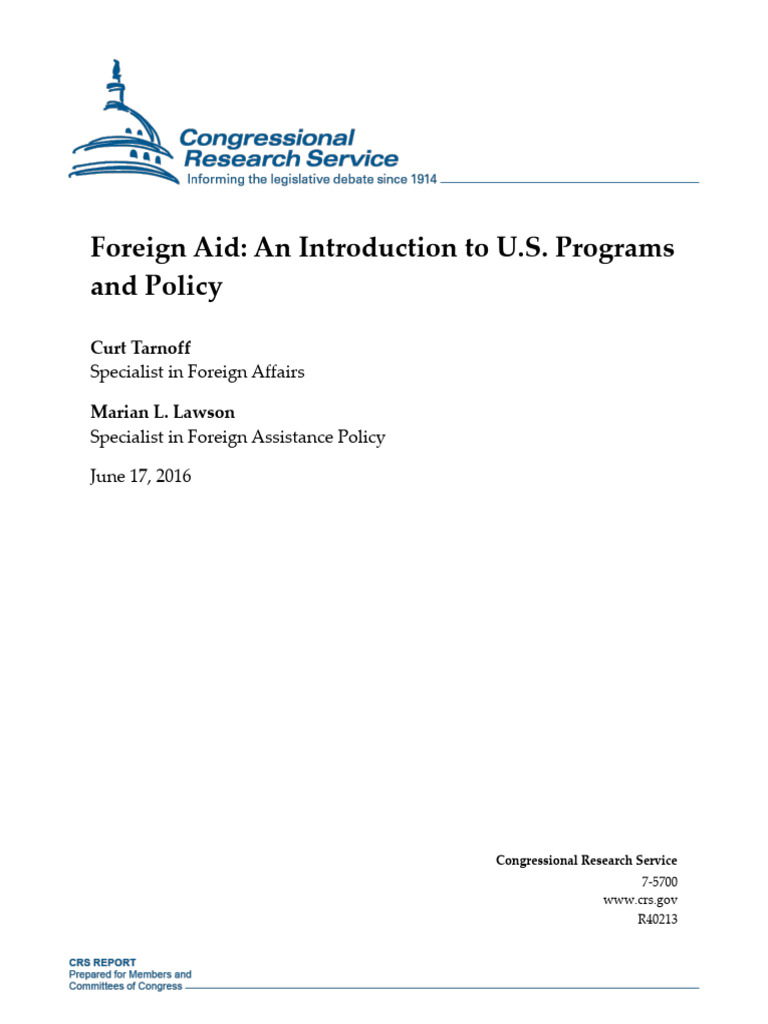 Congressional Research Service
Informing the legislative debate since 1914

Foreign Aid: An Introduction to U.S. Programs and Policy

Curt Tarnoff
Specialist in Foreign Affairs

Marian L. Lawson
Specialist in Foreign Assistance Policy

June 17, 2016

Congressional Research Service
7-5700
www.crs.gov
R40213

CRS REPORT
Prepared for Members and Committees of Congress